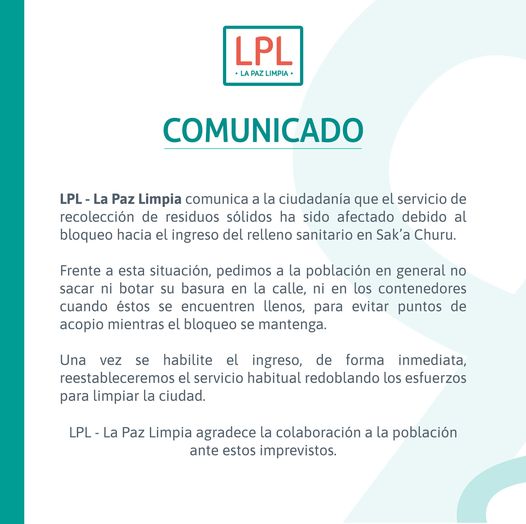 LPL
• LA PAZ LIMPIA •

COMUNICADO

LPL - La Paz Limpia comunica a la ciudadanía que el servicio de recolección de residuos sólidos ha sido afectado debido al bloqueo hacia el ingreso del relleno sanitario en Sak'a Churu.

Frente a esta situación, pedimos a la población en general no sacar ni botar su basura en la calle, ni en los contenedores cuando éstos se encuentren llenos, para evitar puntos de acopio mientras el bloqueo se mantenga.

Una vez se habilite el ingreso, de forma inmediata, reestableceremos el servicio habitual redoblando los esfuerzos para limpiar la ciudad.

LPL - La Paz Limpia agradece la colaboración a la población ante estos imprevistos.